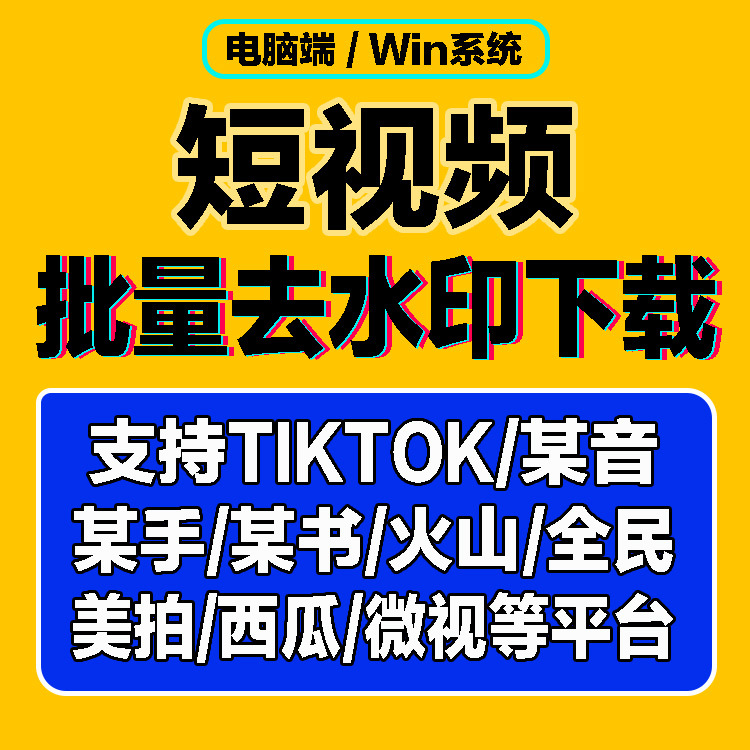 电脑端 / Win系统

短视频

批量去水印下载

支持TIKTOK/某音
某手/某书/火山/全民
美拍/西瓜/微视等平台